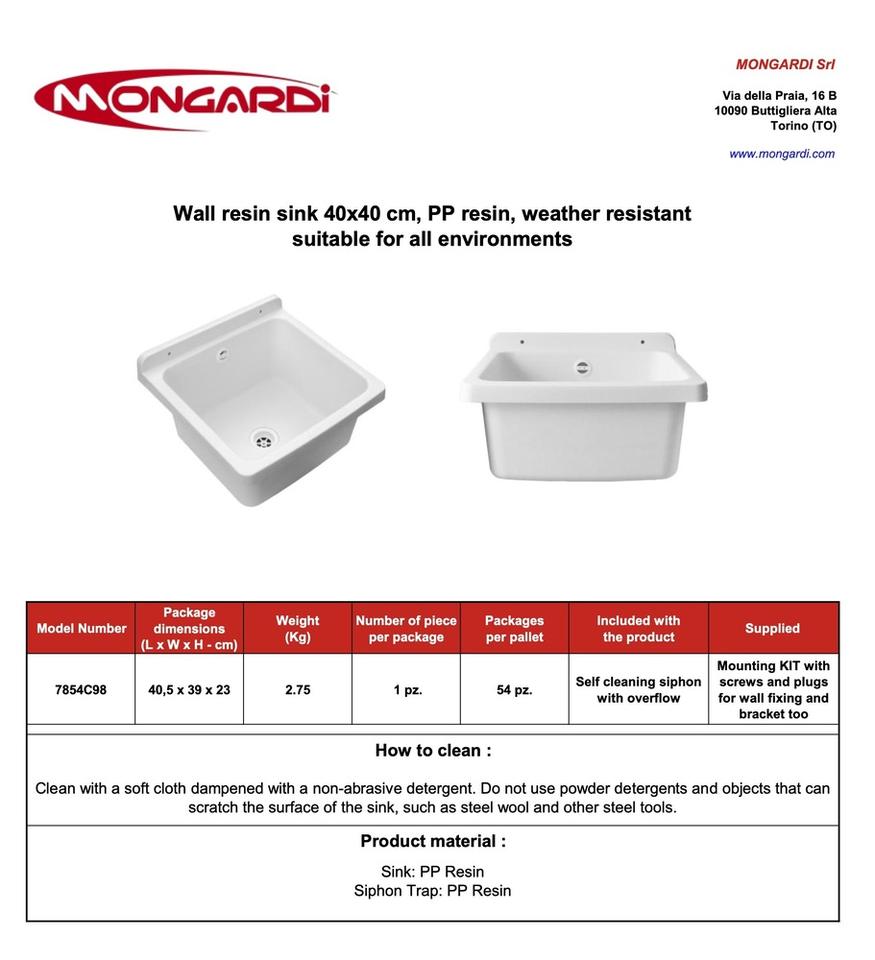 MONGARDI

MONGARDI Srl

Via della Praia, 16 B
10090 Buttigliera Alta
Torino (TO)

www.mongardi.com

Wall resin sink 40x40 cm, PP resin, weather resistant suitable for all environments

| Model Number | Package dimensions (L x W x H - cm) | Weight (Kg) | Number of piece per package | Packages per pallet | Included with the product | Supplied |
|---|---|---|---|---|---|---|
| 7854C98 | 40,5 x 39 x 23 | 2.75 | 1 pz. | 54 pz. | Self cleaning siphon with overflow | Mounting KIT with screws and plugs for wall fixing and bracket too |

How to clean :

Clean with a soft cloth dampened with a non-abrasive detergent. Do not use powder detergents and objects that can scratch the surface of the sink, such as steel wool and other steel tools.

Product material :

Sink: PP Resin
Siphon Trap: PP Resin